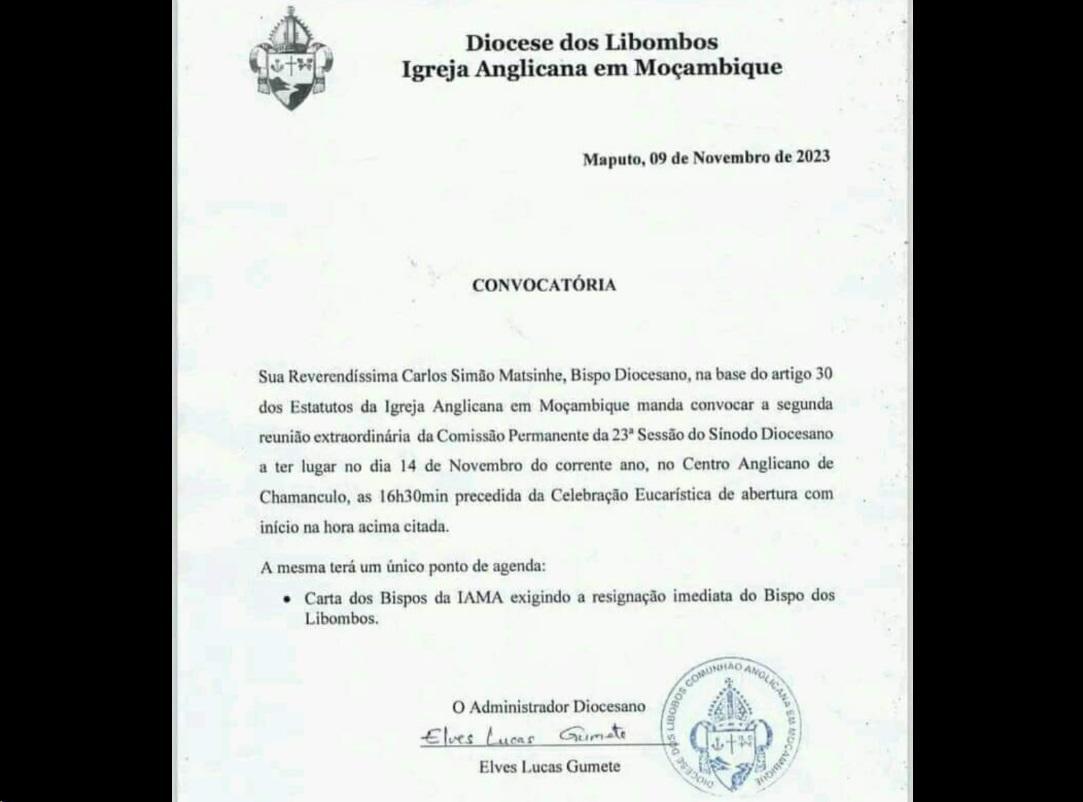 Diocese dos Libombos
Igreja Anglicana em Moçambique

Maputo, 09 de Novembro de 2023

CONVOCATÓRIA

Sua Reverendíssima Carlos Simão Matsinhe, Bispo Diocesano, na base do artigo 30 dos Estatutos da Igreja Anglicana em Moçambique manda convocar a segunda reunião extraordinária da Comissão Permanente da 23ª Sessão do Sínodo Diocesano a ter lugar no dia 14 de Novembro do corrente ano, no Centro Anglicano de Chamanculo, as 16h30min precedida da Celebração Eucarística de abertura com início na hora acima citada.

A mesma terá um único ponto de agenda:

• Carta dos Bispos da IAMA exigindo a resignação imediata do Bispo dos Libombos.

O Administrador Diocesano
Elves Lucas Gumete
Elves Lucas Gumete

DIOCESE DOS LIBOMBOS COMUNHÃO ANGLICANA EM MOÇAMBIQUE